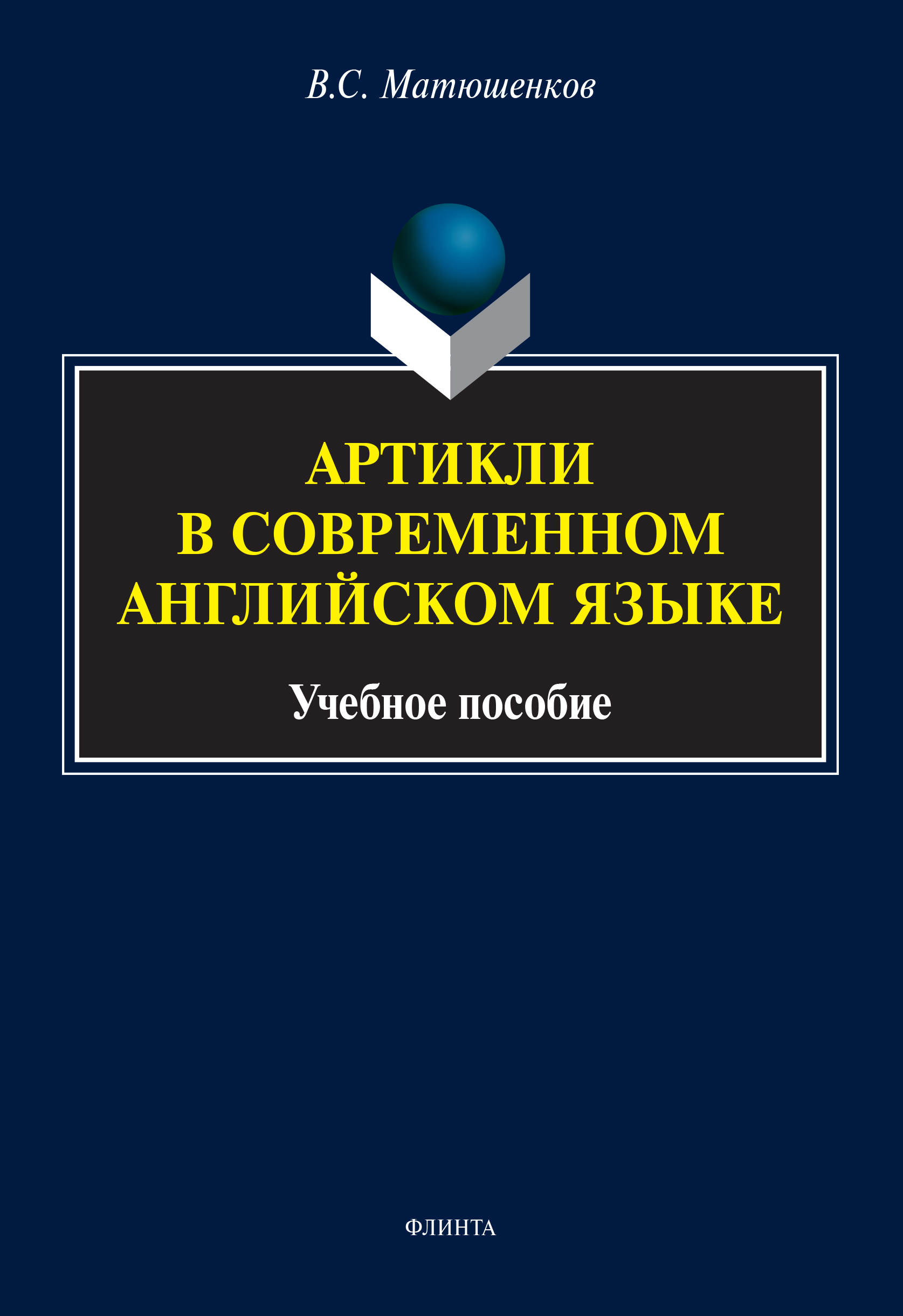 В.С. Матюшенков

АРТИКЛИ В СОВРЕМЕННОМ АНГЛИЙСКОМ ЯЗЫКЕ

Учебное пособие

ФЛИНТА